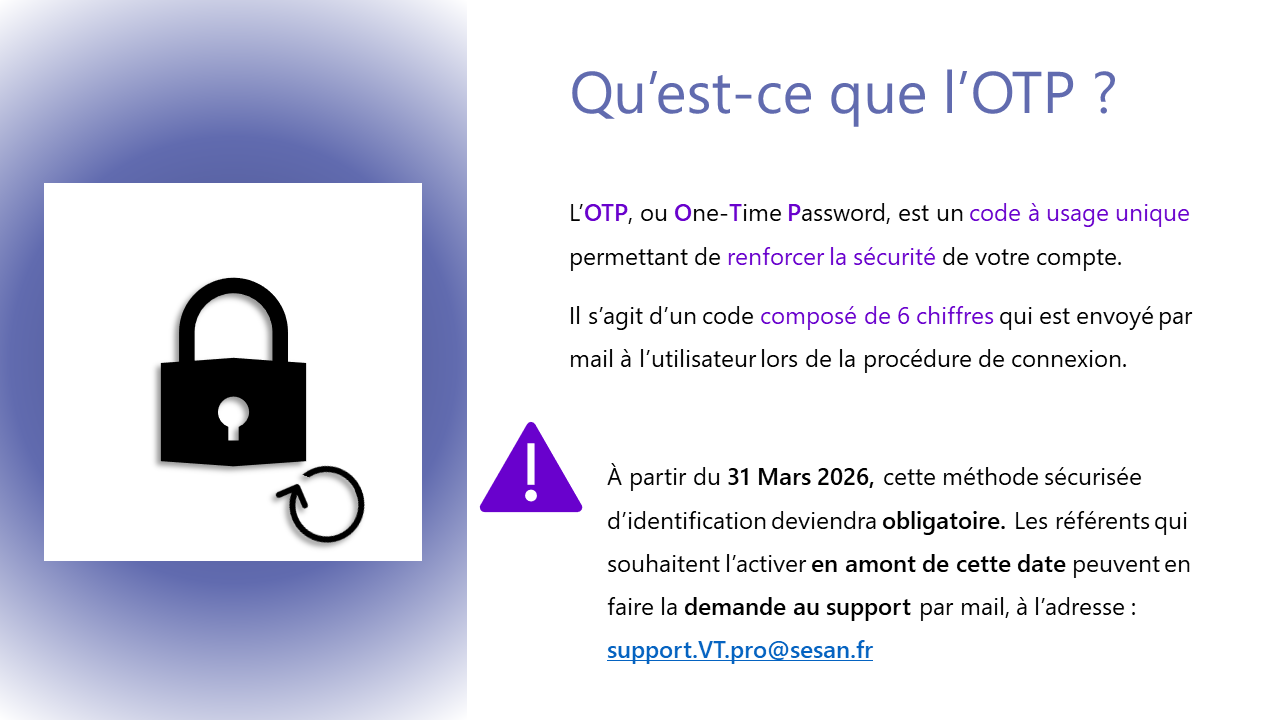 Qu'est-ce que l'OTP ?

L'OTP, ou One-Time Password, est un code à usage unique permettant de renforcer la sécurité de votre compte.

Il s'agit d'un code composé de 6 chiffres qui est envoyé par mail à l'utilisateur lors de la procédure de connexion.

À partir du 31 Mars 2026, cette méthode sécurisée d'identification deviendra obligatoire. Les référents qui souhaitent l'activer en amont de cette date peuvent en faire la demande au support par mail, à l'adresse : support.VT.pro@sesan.fr